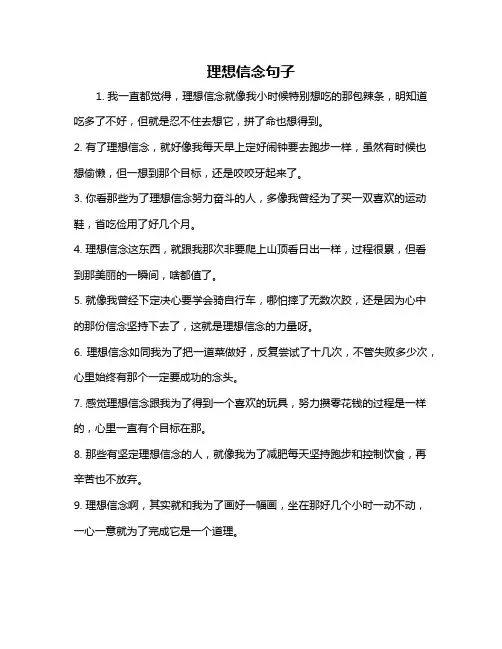 理想信念句子

1. 我一直都觉得，理想信念就像我小时候特别想吃的那包辣条，明知道吃多了不好，但就是忍不住去想它，拼了命也想得到。

2. 有了理想信念，就好像我每天早上定好闹钟要去跑步一样，虽然有时候也想偷懒，但一想到那个目标，还是咬咬牙起来了。

3. 你看那些为了理想信念努力奋斗的人，多像我曾经为了买一双喜欢的运动鞋，省吃俭用了好几个月。

4. 理想信念这东西，就跟我那次非要爬上山顶看日出一样，过程很累，但看到那美丽的一瞬间，啥都值了。

5. 就像我曾经下定决心要学会骑自行车，哪怕摔了无数次跤，还是因为心中的那份信念坚持下去了，这就是理想信念的力量呀。

6. 理想信念如同我为了把一道菜做好，反复尝试了十几次，不管失败多少次，心里始终有那个一定要成功的念头。

7. 感觉理想信念跟我为了得到一个喜欢的玩具，努力攒零花钱的过程是一样的，心里一直有个目标在那。

8. 那些有坚定理想信念的人，就像我为了减肥每天坚持跑步和控制饮食，再辛苦也不放弃。

9. 理想信念啊，其实就和我为了画好一幅画，坐在那好几个小时一动不动，一心一意就为了完成它是一个道理。